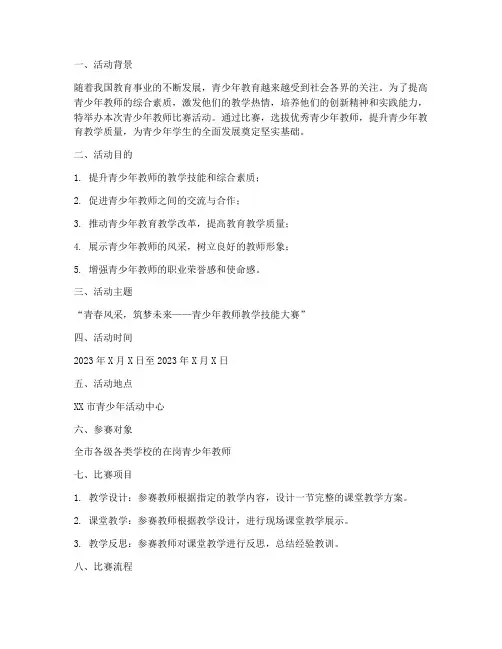 一、活动背景

随着我国教育事业的不断发展，青少年教育越来越受到社会各界的关注。为了提高青少年教师的综合素质，激发他们的教学热情，培养他们的创新精神和实践能力，特举办本次青少年教师比赛活动。通过比赛，选拔优秀青少年教师，提升青少年教育教学质量，为青少年学生的全面发展奠定坚实基础。

二、活动目的

1. 提升青少年教师的教学技能和综合素质；

2. 促进青少年教师之间的交流与合作；

3. 推动青少年教育教学改革，提高教育教学质量；

4. 展示青少年教师的风采，树立良好的教师形象；

5. 增强青少年教师的职业荣誉感和使命感。

三、活动主题

“青春风采，筑梦未来——青少年教师教学技能大赛”

四、活动时间

2023 年 X 月 X 日至 2023 年 X 月 X 日

五、活动地点

XX 市青少年活动中心

六、参赛对象

全市各级各类学校的在岗青少年教师

七、比赛项目

1. 教学设计：参赛教师根据指定的教学内容，设计一节完整的课堂教学方案。

2. 课堂教学：参赛教师根据教学设计，进行现场课堂教学展示。

3. 教学反思：参赛教师对课堂教学进行反思，总结经验教训。

八、比赛流程